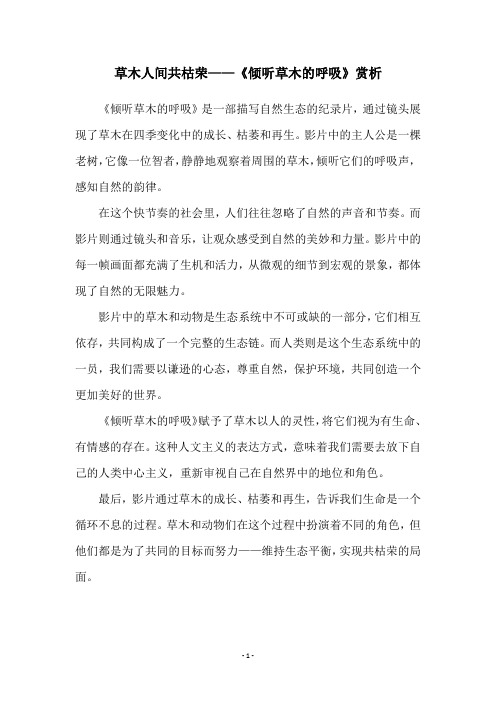 草木人间共枯荣——《倾听草木的呼吸》赏析

《倾听草木的呼吸》是一部描写自然生态的纪录片，通过镜头展现了草木在四季变化中的成长、枯萎和再生。影片中的主人公是一棵老树，它像一位智者，静静地观察着周围的草木，倾听它们的呼吸声，感知自然的韵律。

在这个快节奏的社会里，人们往往忽略了自然的声音和节奏。而影片则通过镜头和音乐，让观众感受到自然的美妙和力量。影片中的每一帧画面都充满了生机和活力，从微观的细节到宏观的景象，都体现了自然的无限魅力。

影片中的草木和动物是生态系统中不可或缺的一部分，它们相互依存，共同构成了一个完整的生态链。而人类则是这个生态系统中的一员，我们需要以谦逊的心态，尊重自然，保护环境，共同创造一个更加美好的世界。

《倾听草木的呼吸》赋予了草木以人的灵性，将它们视为有生命、有情感的存在。这种人文主义的表达方式，意味着我们需要去放下自己的人类中心主义，重新审视自己在自然界中的地位和角色。

最后，影片通过草木的成长、枯萎和再生，告诉我们生命是一个循环不息的过程。草木和动物们在这个过程中扮演着不同的角色，但他们都是为了共同的目标而努力——维持生态平衡，实现共枯荣的局面。

- 1 -